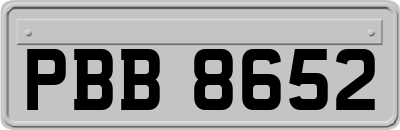 PBB 8652